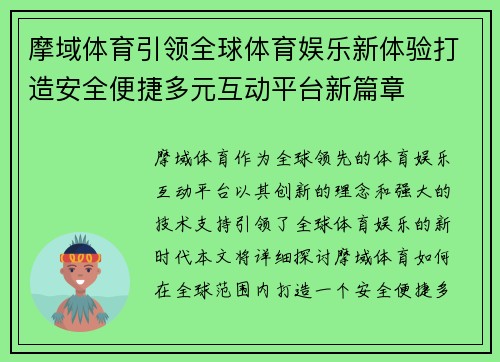 摩域体育引领全球体育娱乐新体验打造安全便捷多元互动平台新篇章

摩域体育作为全球领先的体育娱乐互动平台以其创新的理念和强大的技术支持引领了全球体育娱乐的新时代本文将详细探讨摩域体育如何在全球范围内打造一个安全便捷多